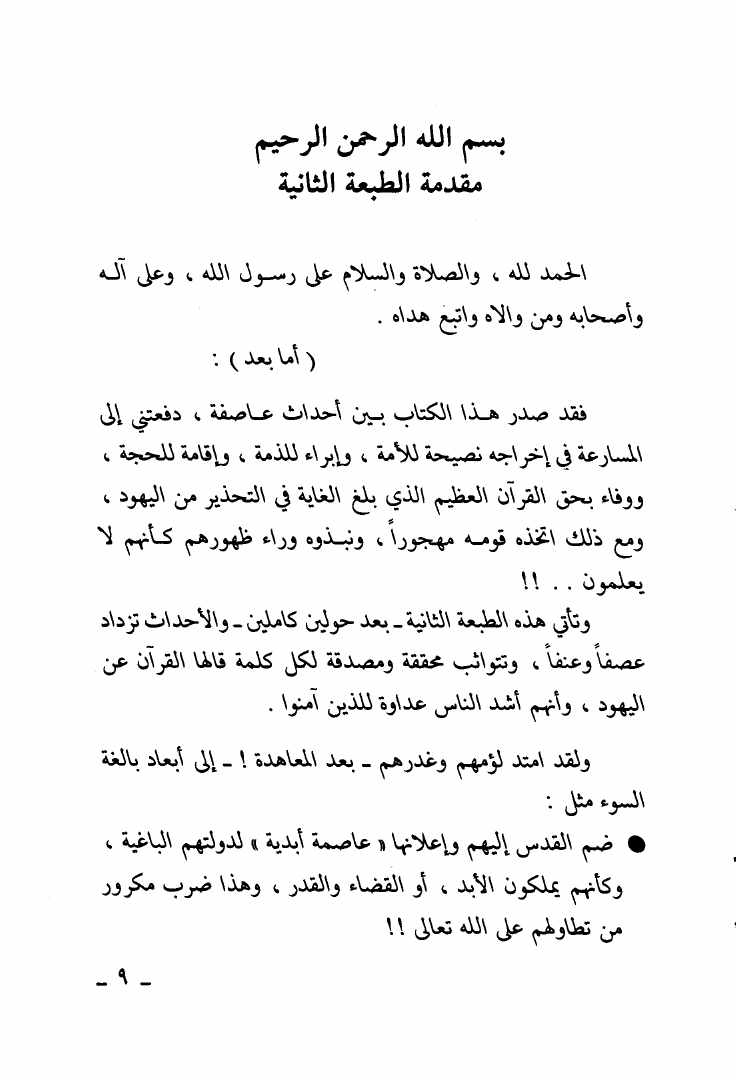 بسم الله الرحمن الرحيم
مقدمة الطبعة الثانية

الحمد لله ، والصلاة والسلام على رسول الله ، وعلى آله وأصحابه ومن والاه واتبع هداه .

( أما بعد ) :

فقد صدر هذا الكتاب بين أحداث عاصفة ، دفعتني إلى المسارعة في إخراجه نصيحة للأمة ، وإبراء للذمة ، وإقامة للحجة ، ووفاء بحق القرآن العظيم الذي بلغ الغاية في التحذير من اليهود ، ومع ذلك اتخذه قومه مهجوراً ، ونبذوه وراء ظهورهم كأنهم لا يعلمون . . !!

وتأتي هذه الطبعة الثانية ـ بعد حولين كاملين ـ والأحداث تزداد عصفاً وعنفاً ، وتتواثب محققة ومصدقة لكل كلمة قالها القرآن عن اليهود ، وأنهم أشد الناس عداوة للذين آمنوا .

ولقد امتد لؤمهم وغدرهم ـ بعد المعاهدة ! ـ إلى أبعاد بالغة السوء مثل :

● ضم القدس إليهم وإعلانها « عاصمة أبدية » لدولتهم الباغية ، وكأنهم يملكون الأبد ، أو القضاء والقدر ، وهذا ضرب مكرور من تطاولهم على الله تعالى !!

ـ ٩ ـ